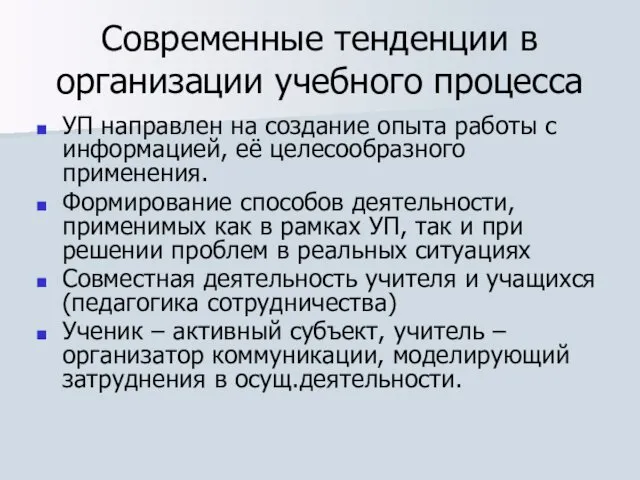 Современные тенденции в организации учебного процесса

УП направлен на создание опыта работы с информацией, её целесообразного применения.

Формирование способов деятельности, применимых как в рамках УП, так и при решении проблем в реальных ситуациях

Совместная деятельность учителя и учащихся (педагогика сотрудничества)

Ученик – активный субъект, учитель – организатор коммуникации, моделирующий затруднения в осущ.деятельности.